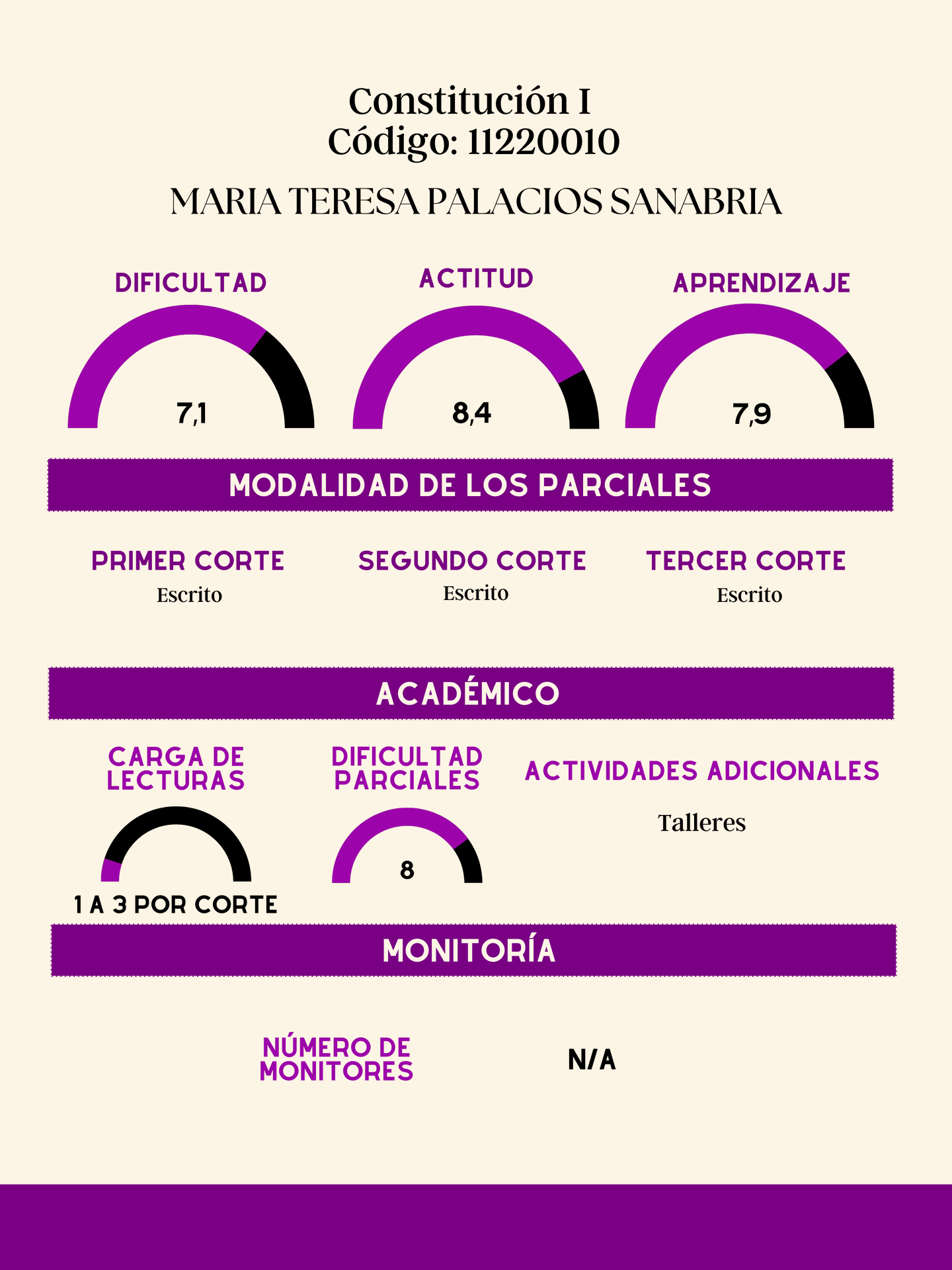 Constitución I
Código: 11220010

MARIA TERESA PALACIOS SANABRIA

DIFICULTAD
7,1

ACTITUD
8,4

APRENDIZAJE
7,9

MODALIDAD DE LOS PARCIALES

PRIMER CORTE
Escrito

SEGUNDO CORTE
Escrito

TERCER CORTE
Escrito

ACADÉMICO

CARGA DE LECTURAS
1 A 3 POR CORTE

DIFICULTAD PARCIALES
8

ACTIVIDADES ADICIONALES
Talleres

MONITORÍA

NÚMERO DE MONITORES
N/A